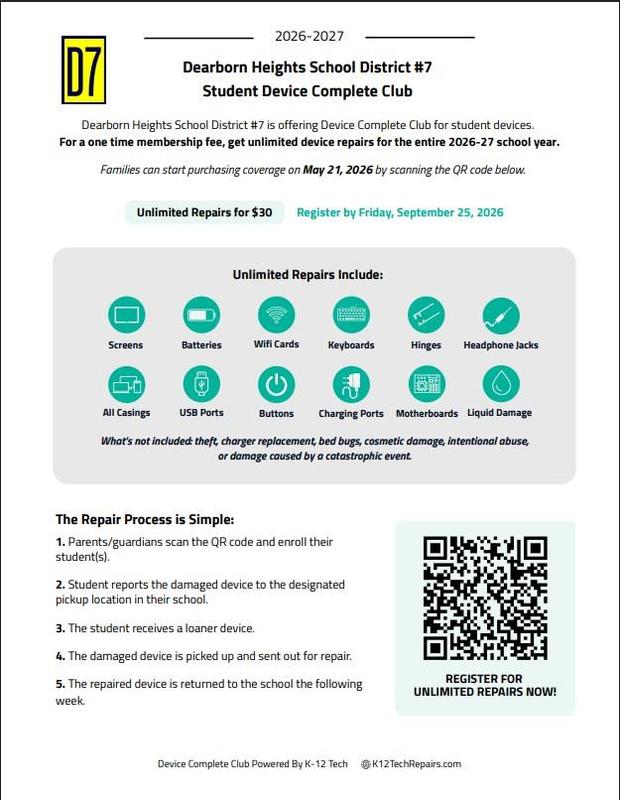 D7

2026-2027

Dearborn Heights School District #7
Student Device Complete Club

Dearborn Heights School District #7 is offering Device Complete Club for student devices. For a one time membership fee, get unlimited device repairs for the entire 2026-27 school year.

Families can start purchasing coverage on May 21, 2026 by scanning the QR code below.

Unlimited Repairs for $30 Register by Friday, September 25, 2026

Unlimited Repairs Include:

Screens
Batteries
Wifi Cards
Keyboards
Hinges
Headphone Jacks
All Casings
USB Ports
Buttons
Charging Ports
Motherboards
Liquid Damage

What's not included: theft, charger replacement, bed bugs, cosmetic damage, intentional abuse, or damage caused by a catastrophic event.

The Repair Process is Simple:

1. Parents/guardians scan the QR code and enroll their student(s).

2. Student reports the damaged device to the designated pickup location in their school.

3. The student receives a loaner device.

4. The damaged device is picked up and sent out for repair.

5. The repaired device is returned to the school the following week.

REGISTER FOR
UNLIMITED REPAIRS NOW!

Device Complete Club Powered By K-12 Tech K12TechRepairs.com